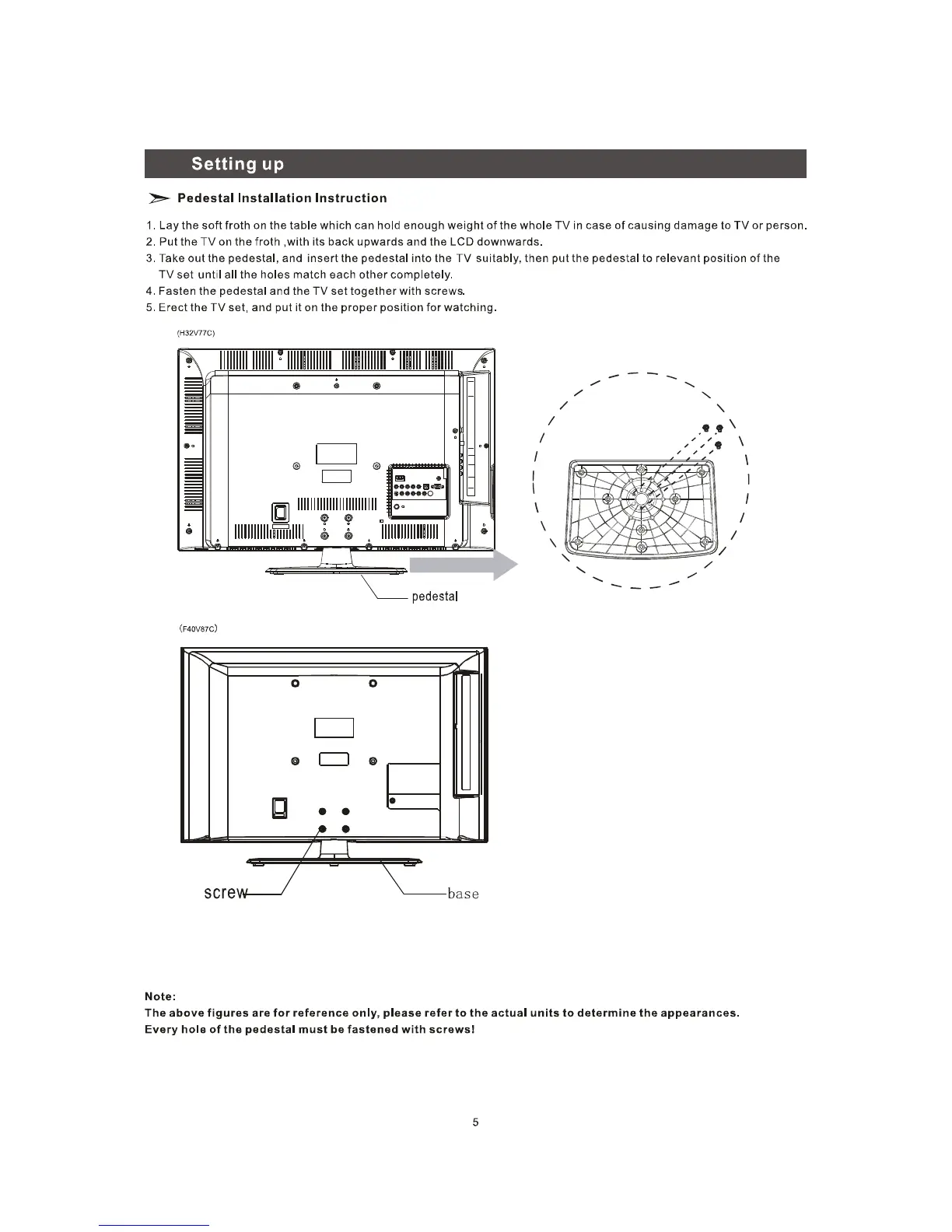 Setting up

Pedestal Installation Instruction

1. Lay the soft froth on the table which can hold enough weight of the whole TV in case of causing damage to TV or person.
2. Put the TV on the froth ,with its back upwards and the LCD downwards.
3. Take out the pedestal, and insert the pedestal into the TV suitably, then put the pedestal to relevant position of the TV set until all the holes match each other completely.
4. Fasten the pedestal and the TV set together with screws.
5. Erect the TV set, and put it on the proper position for watching.

(H32V77C)

pedestal

(F40V87C)

screw

base

Note:
The above figures are for reference only, please refer to the actual units to determine the appearances.
Every hole of the pedestal must be fastened with screws!

5